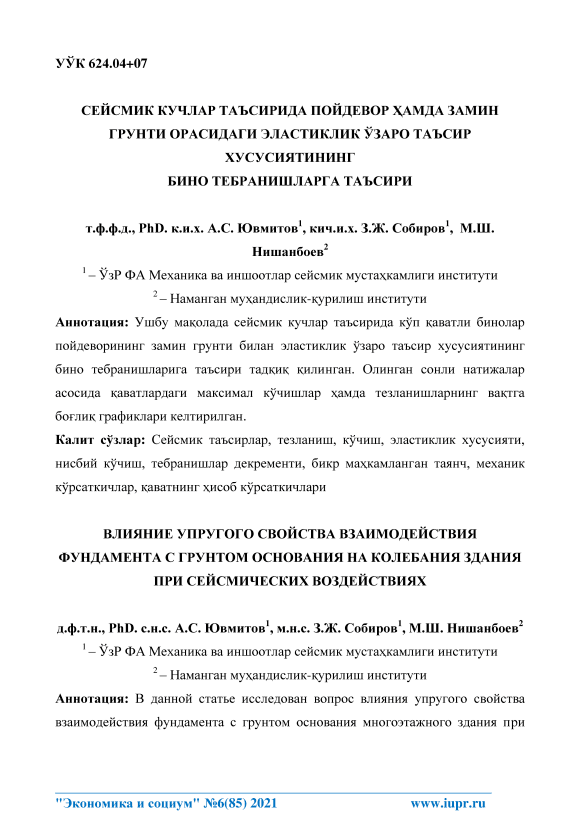 УЎК 624.04+07

СЕЙСМИК КУЧЛАР ТАЪСИРИДА ПОЙДЕВОР ҲАМДА ЗАМИН ГРУНТИ ОРАСИДАГИ ЭЛАСТИКЛИК ЎЗАРО ТАЪСИР ХУСУСИЯТИНИНГ БИНО ТЕБРАНИШЛАРГА ТАЪСИРИ

т.ф.ф.д., PhD. к.и.х. А.С. Ювмитов$^1$, кич.и.х. З.Ж. Собиров$^1$, М.Ш. Нишанбоев$^2$

$^1$ – ЎзР ФА Механика ва иншоотлар сейсмик мустаҳкамлиги институти

$^2$ – Наманган муҳандислик-қурилиш институти

Аннотация: Ушбу мақолада сейсмик кучлар таъсирида кўп қаватли бинолар пойдеворининг замин грунти билан эластиклик ўзаро таъсир хусусиятининг бино тебранишларига таъсири тадқиқ қилинган. Олинган сонли натижалар асосида қаватлардаги максимал кўчишлар ҳамда тезланишларнинг вақтга боғлиқ графиклари келтирилган.

Калит сўзлар: Сейсмик таъсирлар, тезланиш, кўчиш, эластиклик хусусияти, нисбий кўчиш, тебранишлар декременти, бикр маҳкамланган таянч, механик кўрсаткичлар, қаватнинг ҳисоб кўрсаткичлари

ВЛИЯНИЕ УПРУГОГО СВОЙСТВА ВЗАИМОДЕЙСТВИЯ ФУНДАМЕНТА С ГРУНТОМ ОСНОВАНИЯ НА КОЛЕБАНИЯ ЗДАНИЯ ПРИ СЕЙСМИЧЕСКИХ ВОЗДЕЙСТВИЯХ

д.ф.т.н., PhD. с.н.с. А.С. Ювмитов$^1$, м.н.с. З.Ж. Собиров$^1$, М.Ш. Нишанбоев$^2$

$^1$ – ЎзР ФА Механика ва иншоотлар сейсмик мустаҳкамлиги институти

$^2$ – Наманган муҳандислик-қурилиш институти

Аннотация: В данной статье исследован вопрос влияния упругого свойства взаимодействия фундамента с грунтом основания многоэтажного здания при

"Экономика и социум" №6(85) 2021 www.iupr.ru